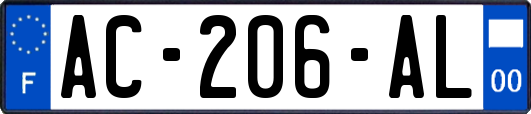 F
AC-206-AL
00